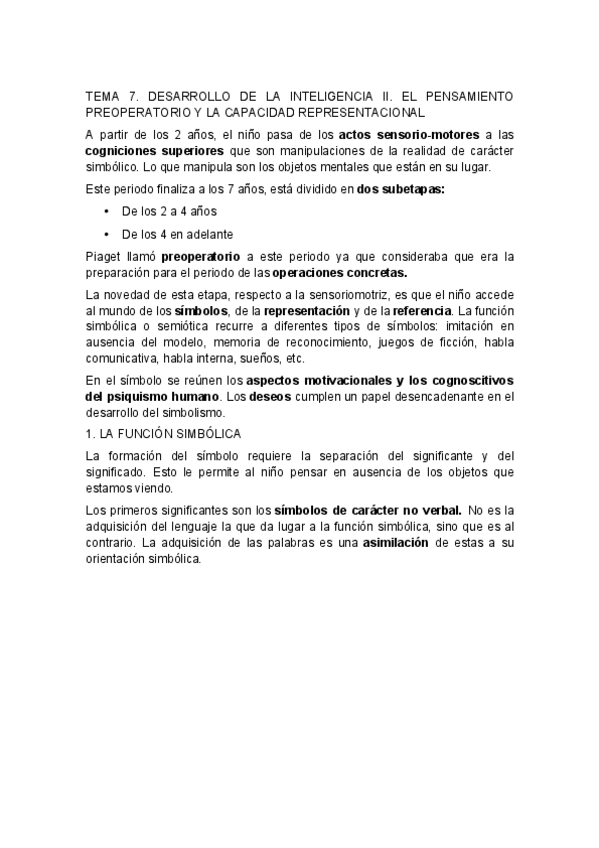 TEMA 7. DESARROLLO DE LA INTELIGENCIA II. EL PENSAMIENTO PREOPERATORIO Y LA CAPACIDAD REPRESENTACIONAL

A partir de los 2 años, el niño pasa de los actos sensorio-motores a las cogniciones superiores que son manipulaciones de la realidad de carácter simbólico. Lo que manipula son los objetos mentales que están en su lugar.

Este periodo finaliza a los 7 años, está dividido en dos subetapas:

• De los 2 a 4 años
• De los 4 en adelante

Piaget llamó preoperatorio a este periodo ya que consideraba que era la preparación para el periodo de las operaciones concretas.

La novedad de esta etapa, respecto a la sensoriomotriz, es que el niño accede al mundo de los símbolos, de la representación y de la referencia. La función simbólica o semiótica recurre a diferentes tipos de símbolos: imitación en ausencia del modelo, memoria de reconocimiento, juegos de ficción, habla comunicativa, habla interna, sueños, etc.

En el símbolo se reúnen los aspectos motivacionales y los cognoscitivos del psiquismo humano. Los deseos cumplen un papel desencadenante en el desarrollo del simbolismo.

1. LA FUNCIÓN SIMBÓLICA

La formación del símbolo requiere la separación del significante y del significado. Esto le permite al niño pensar en ausencia de los objetos que estamos viendo.

Los primeros significantes son los símbolos de carácter no verbal. No es la adquisición del lenguaje la que da lugar a la función simbólica, sino que es al contrario. La adquisición de las palabras es una asimilación de estas a su orientación simbólica.